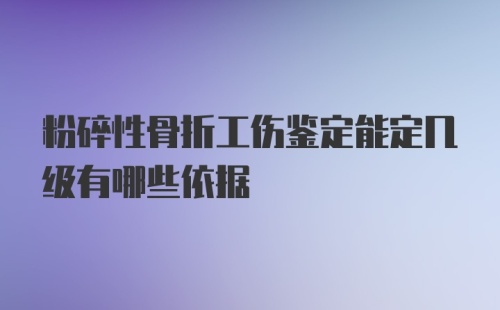 粉碎性骨折工伤鉴定能定几级有哪些依据